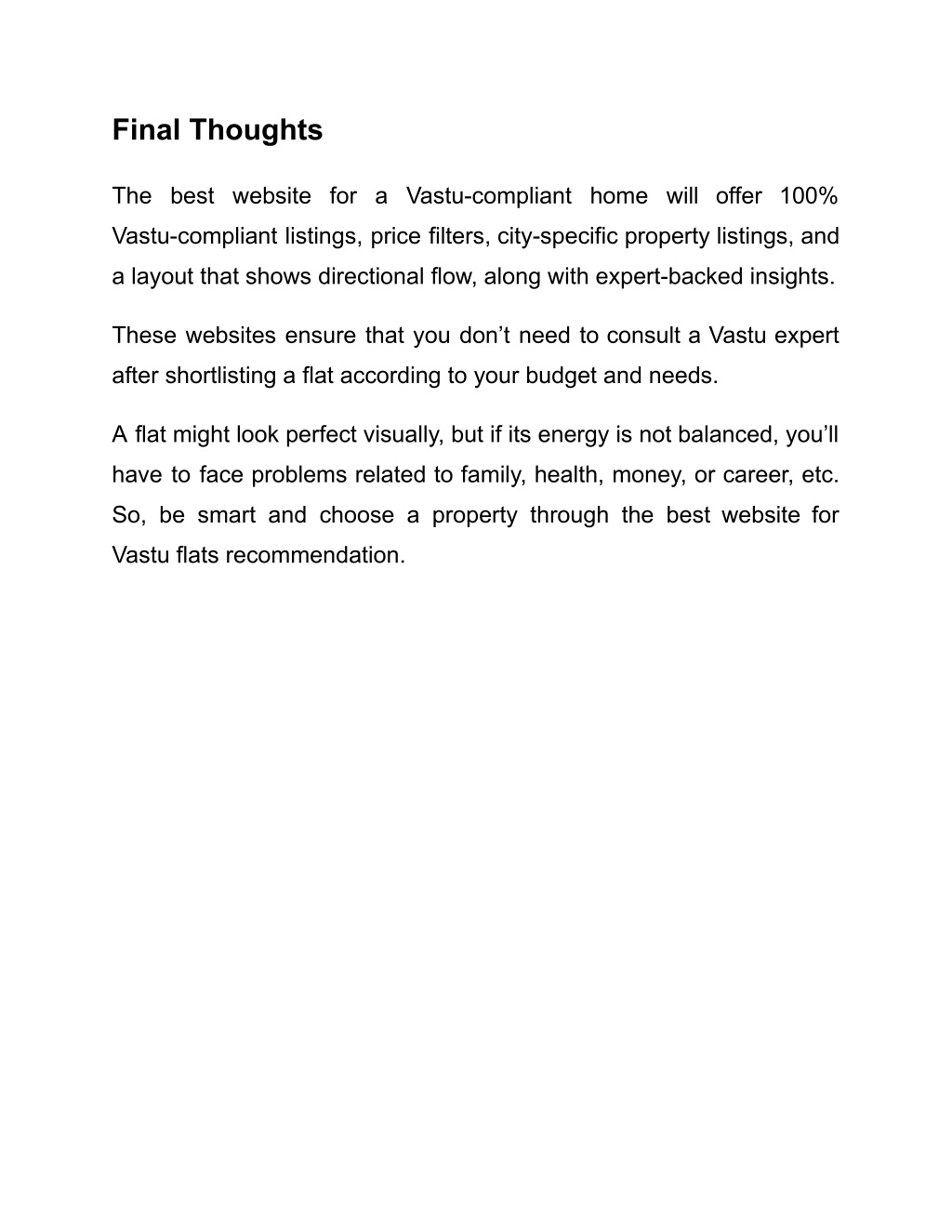 Final Thoughts

The best website for a Vastu-compliant home will offer 100% Vastu-compliant listings, price filters, city-specific property listings, and a layout that shows directional flow, along with expert-backed insights.

These websites ensure that you don’t need to consult a Vastu expert after shortlisting a flat according to your budget and needs.

A flat might look perfect visually, but if its energy is not balanced, you’ll have to face problems related to family, health, money, or career, etc. So, be smart and choose a property through the best website for Vastu flats recommendation.